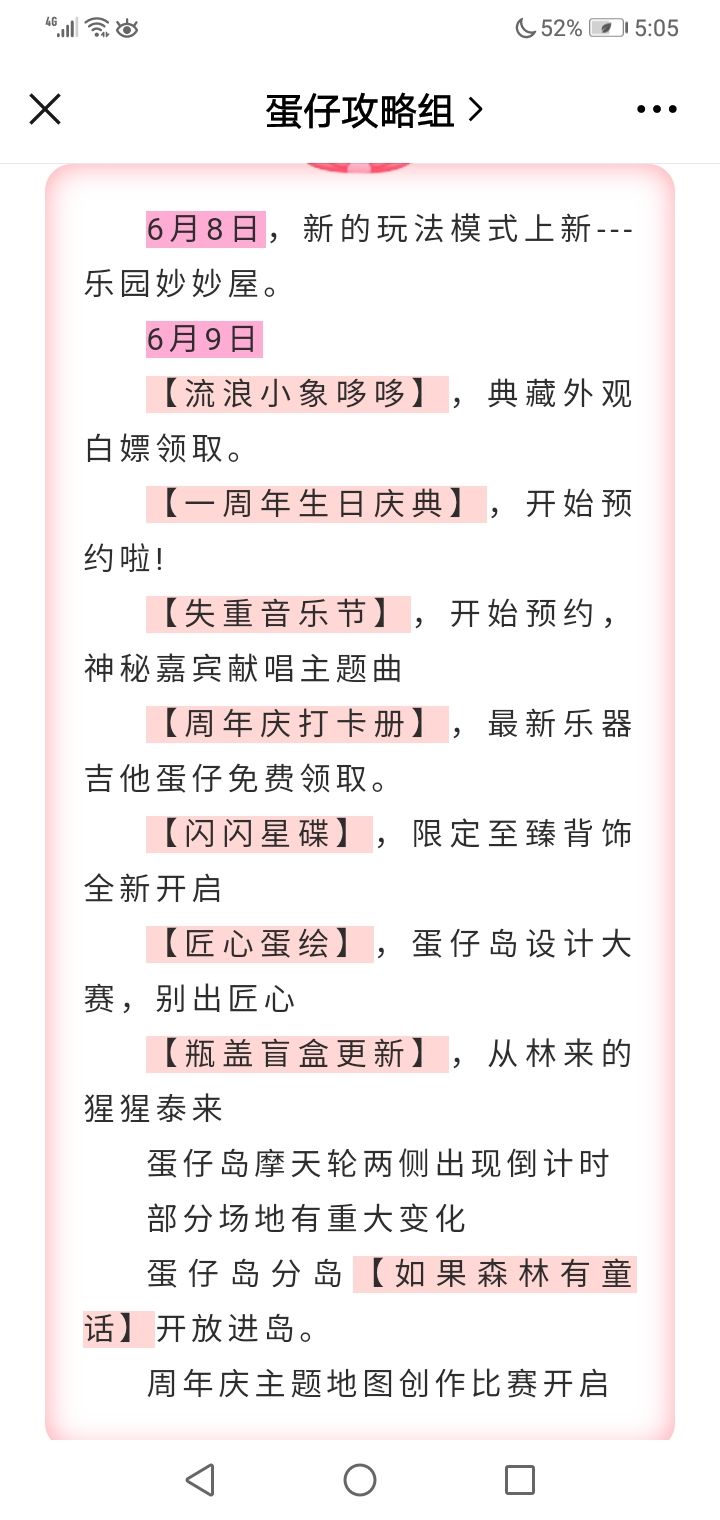 4G 52% 5:05

蛋仔攻略组 >

6月8日，新的玩法模式上新---乐园妙妙屋。

6月9日

【流浪小象哆哆】，典藏外观白嫖领取。

【一周年生日庆典】，开始预约啦!

【失重音乐节】，开始预约，神秘嘉宾献唱主题曲

【周年庆打卡册】，最新乐器吉他蛋仔免费领取。

【闪闪星碟】，限定至臻背饰全新开启

【匠心蛋绘】，蛋仔岛设计大赛，别出匠心

【瓶盖盲盒更新】，从林来的猩猩泰来

蛋仔岛摩天轮两侧出现倒计时

部分场地有重大变化

蛋仔岛分岛【如果森林有童话】开放进岛。

周年庆主题地图创作比赛开启